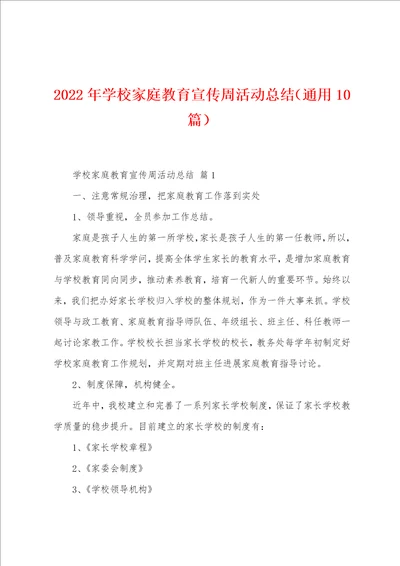 2022年学校家庭教育宣传周活动总结（通用10篇）

学校家庭教育宣传周活动总结 篇1

一、注意常规治理，把家庭教育工作落到实处

1、领导重视，全员参加工作总结。

家庭是孩子人生的第一所学校，家长是孩子人生的第一任教师，所以，普及家庭教育科学学问，提高全体学生家长的教育水平，是增加家庭教育与学校教育同向同步，推动素养教育，培育一代新人的重要环节。始终以来，我们把办好家长学校归入学校的整体规划，作为一件大事来抓。学校领导与政工教育、家庭教育指导师队伍、年级组长、班主任、科任教师一起讨论家教工作。学校校长担当家长学校的校长，教务处每学年初制定好学校家庭教育工作规划，并定期对班主任进展家庭教育指导讨论。

2、制度保障，机构健全。

近年中，我校建立和完善了一系列家长学校制度，保证了家长学校教学质量的稳步提升。目前建立的家长学校的制度有：

1、《家长学校章程》

2、《家委会制度》

3、《学校领导机构》